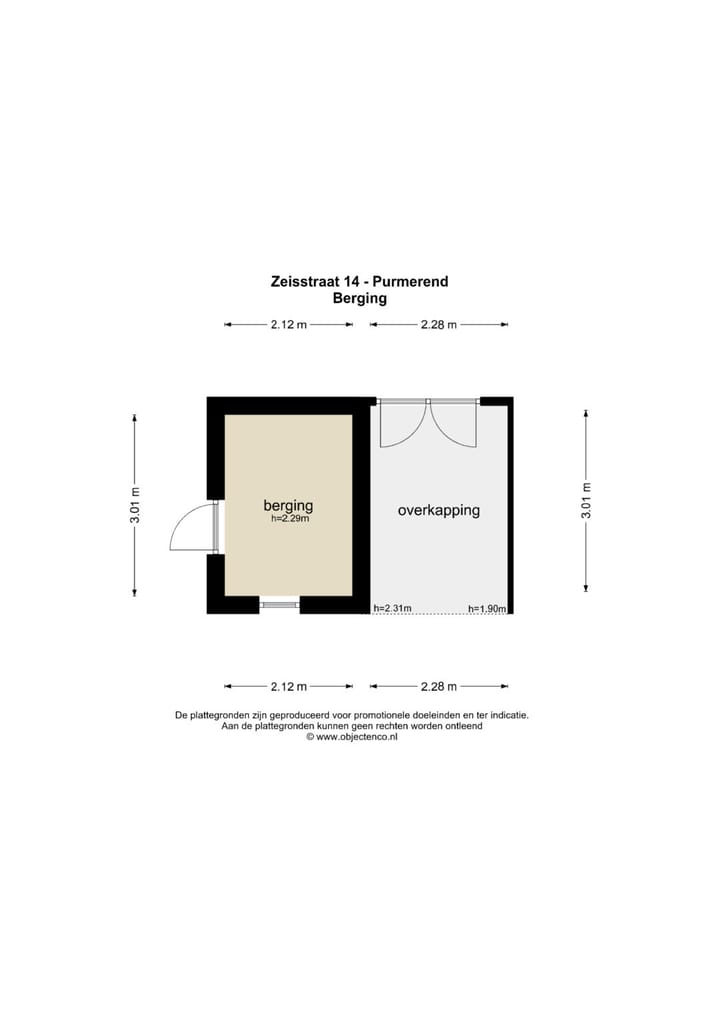 Zeisstraat 14 - Purmerend
Berging

2.12 m
2.28 m

3.01 m

berging
h=2.29m

overkapping

3.01 m

h=2.31m
h=1.90m

2.12 m
2.28 m

De plattegronden zijn geproduceerd voor promotionele doeleinden en ter indicatie.
Aan de plattegronden kunnen geen rechten worden ontleend
© www.objectenco.nl